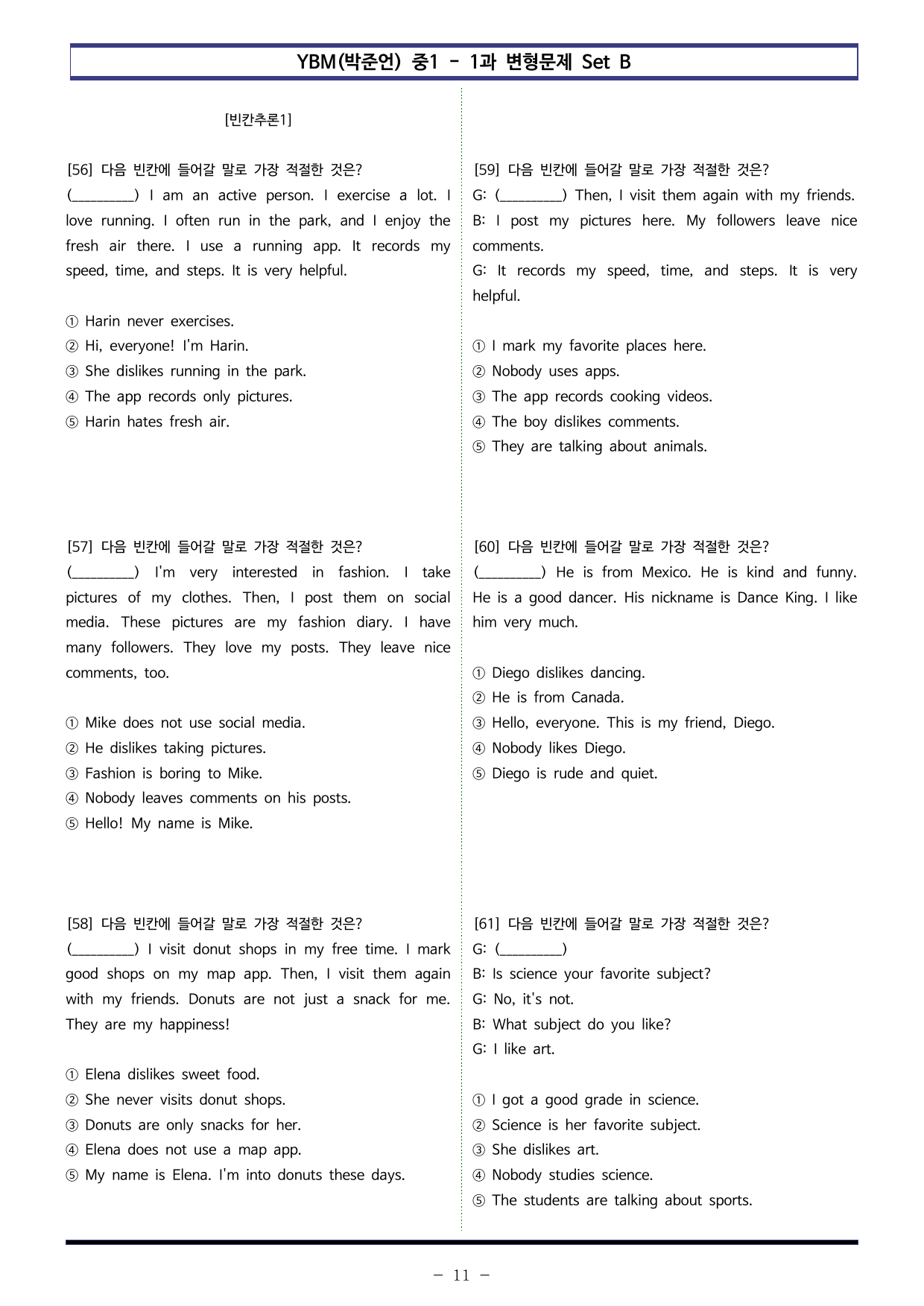 YBM(박준언) 중1 - 1과 변형문제 Set B

[빈칸추론1]

[56] 다음 빈칸에 들어갈 말로 가장 적절한 것은?
(____) I am an active person. I exercise a lot. I love running. I often run in the park, and I enjoy the fresh air there. I use a running app. It records my speed, time, and steps. It is very helpful.

① Harin never exercises.
② Hi, everyone! I'm Harin.
③ She dislikes running in the park.
④ The app records only pictures.
⑤ Harin hates fresh air.

[57] 다음 빈칸에 들어갈 말로 가장 적절한 것은?
(____) I'm very interested in fashion. I take pictures of my clothes. Then, I post them on social media. These pictures are my fashion diary. I have many followers. They love my posts. They leave nice comments, too.

① Mike does not use social media.
② He dislikes taking pictures.
③ Fashion is boring to Mike.
④ Nobody leaves comments on his posts.
⑤ Hello! My name is Mike.

[58] 다음 빈칸에 들어갈 말로 가장 적절한 것은?
(____) I visit donut shops in my free time. I mark good shops on my map app. Then, I visit them again with my friends. Donuts are not just a snack for me. They are my happiness!

① Elena dislikes sweet food.
② She never visits donut shops.
③ Donuts are only snacks for her.
④ Elena does not use a map app.
⑤ My name is Elena. I'm into donuts these days.

[59] 다음 빈칸에 들어갈 말로 가장 적절한 것은?
G: (____) Then, I visit them again with my friends.
B: I post my pictures here. My followers leave nice comments.
G: It records my speed, time, and steps. It is very helpful.

① I mark my favorite places here.
② Nobody uses apps.
③ The app records cooking videos.
④ The boy dislikes comments.
⑤ They are talking about animals.

[60] 다음 빈칸에 들어갈 말로 가장 적절한 것은?
(____) He is from Mexico. He is kind and funny. He is a good dancer. His nickname is Dance King. I like him very much.

① Diego dislikes dancing.
② He is from Canada.
③ Hello, everyone. This is my friend, Diego.
④ Nobody likes Diego.
⑤ Diego is rude and quiet.

[61] 다음 빈칸에 들어갈 말로 가장 적절한 것은?
G: (____)
B: Is science your favorite subject?
G: No, it's not.
B: What subject do you like?
G: I like art.

① I got a good grade in science.
② Science is her favorite subject.
③ She dislikes art.
④ Nobody studies science.
⑤ The students are talking about sports.

- 11 -